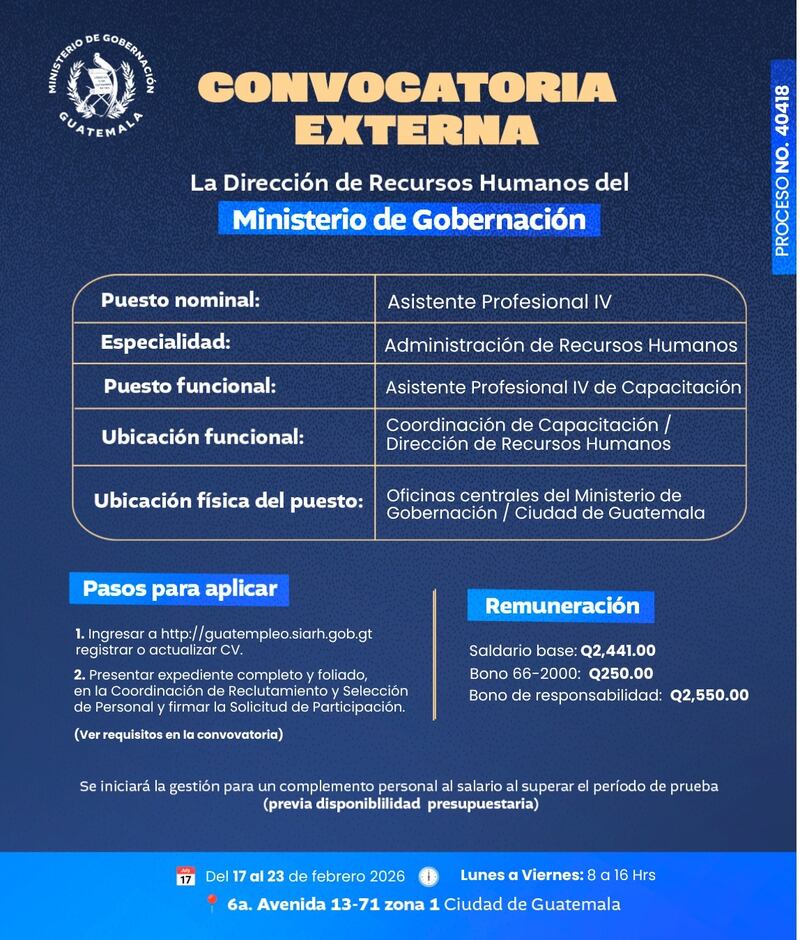 MINISTERIO DE GOBERNACIÓN
GUATEMALA

CONVOCATORIA EXTERNA

PROCESO NO. 40418

La Dirección de Recursos Humanos del
Ministerio de Gobernación

| Puesto nominal: | Asistente Profesional IV |
|---|---|
| Especialidad: | Administración de Recursos Humanos |
| Puesto funcional: | Asistente Profesional IV de Capacitación |
| Ubicación funcional: | Coordinación de Capacitación / Dirección de Recursos Humanos |
| Ubicación física del puesto: | Oficinas centrales del Ministerio de Gobernación / Ciudad de Guatemala |

Pasos para aplicar

1. Ingresar a http://guatempleo.siarh.gob.gt registrar o actualizar CV.

2. Presentar expediente completo y foliado, en la Coordinación de Reclutamiento y Selección de Personal y firmar la Solicitud de Participación.

(Ver requisitos en la convovatoria)

Remuneración

Saldario base: Q2,441.00
Bono 66-2000: Q250.00
Bono de responsabilidad: Q2,550.00

Se iniciará la gestión para un complemento personal al salario al superar el período de prueba
(previa disponiblilidad presupuestaria)

17 Del 17 al 23 de febrero 2026 Lunes a Viernes: 8 a 16 Hrs
6a. Avenida 13-71 zona 1 Ciudad de Guatemala